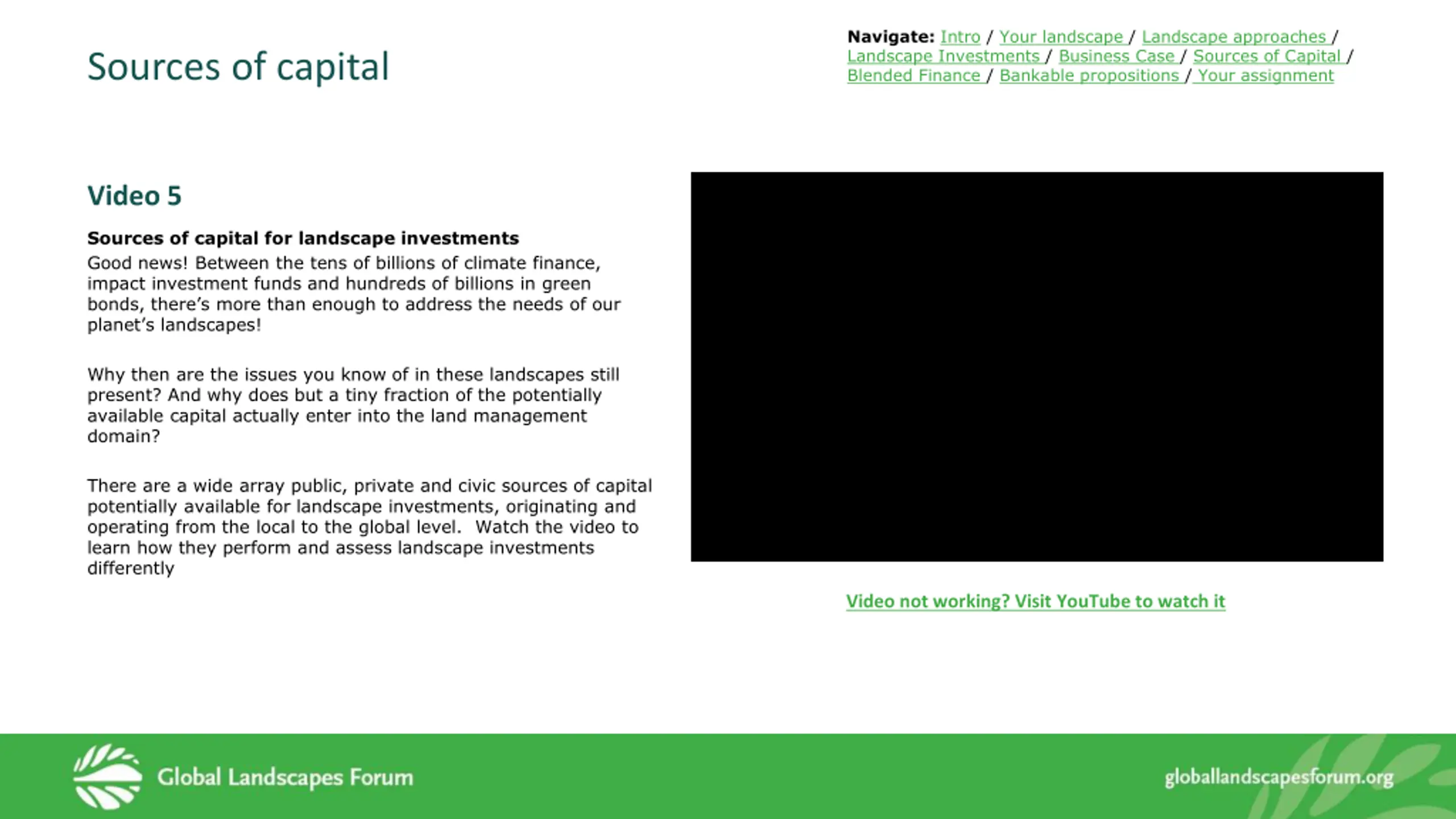 Sources of capital

Navigate: Intro / Your landscape / Landscape approaches / Landscape Investments / Business Case / Sources of Capital / Blended Finance / Bankable propositions / Your assignment

Video 5

Sources of capital for landscape investments

Good news! Between the tens of billions of climate finance, impact investment funds and hundreds of billions in green bonds, there's more than enough to address the needs of our planet's landscapes!

Why then are the issues you know of in these landscapes still present? And why does but a tiny fraction of the potentially available capital actually enter into the land management domain?

There are a wide array public, private and civic sources of capital potentially available for landscape investments, originating and operating from the local to the global level. Watch the video to learn how they perform and assess landscape investments differently

Video not working? Visit YouTube to watch it

Global Landscapes Forum

globallandscapesforum.org